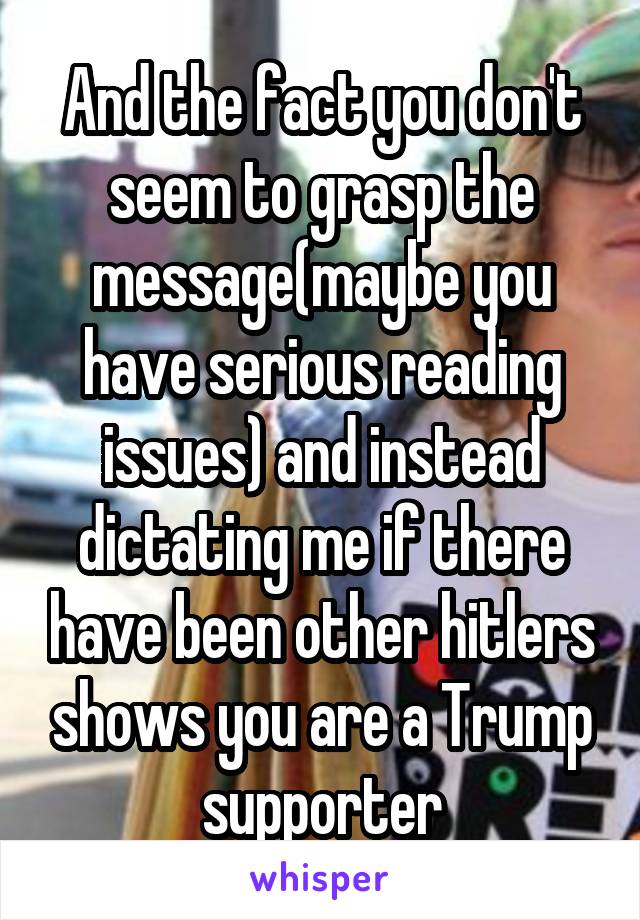 And the fact you don't seem to grasp the message(maybe you have serious reading issues) and instead dictating me if there have been other hitlers shows you are a Trump supporter

whisper